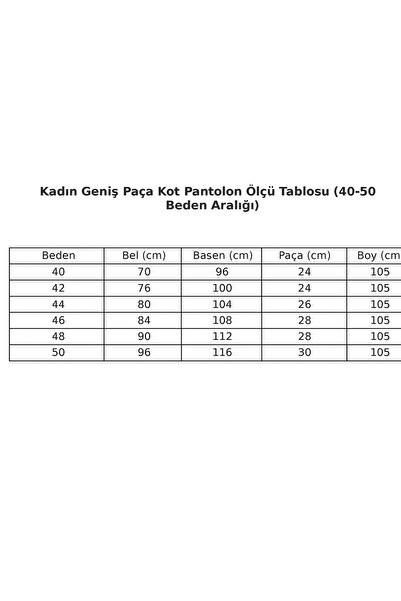 Kadın Geniş Paça Kot Pantolon Ölçü Tablosu (40-50 Beden Aralığı)

| Beden | Bel (cm) | Basen (cm) | Paça (cm) | Boy (cm |
|---|---|---|---|---|
| 40 | 70 | 96 | 24 | 105 |
| 42 | 76 | 100 | 24 | 105 |
| 44 | 80 | 104 | 26 | 105 |
| 46 | 84 | 108 | 28 | 105 |
| 48 | 90 | 112 | 28 | 105 |
| 50 | 96 | 116 | 30 | 105 |